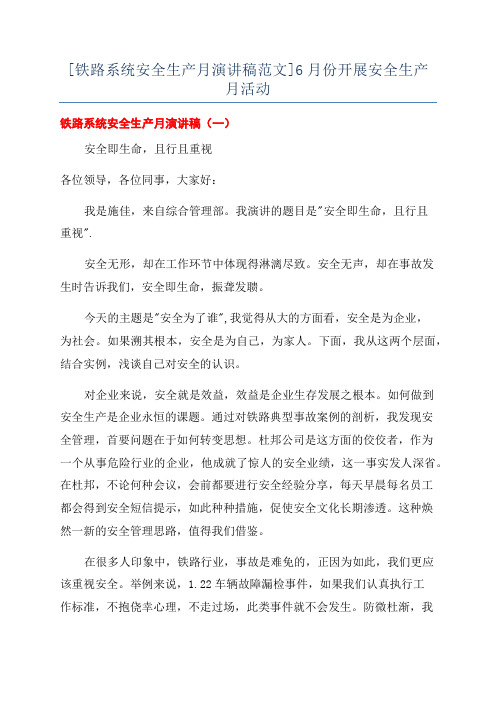 [铁路系统安全生产月演讲稿范文]6月份开展安全生产月活动

铁路系统安全生产月演讲稿（一）

安全即生命，且行且重视

各位领导，各位同事，大家好：

我是施佳，来自综合管理部。我演讲的题目是"安全即生命，且行且重视".

安全无形，却在工作环节中体现得淋漓尽致。安全无声，却在事故发生时告诉我们，安全即生命，振聋发聩。

今天的主题是"安全为了谁",我觉得从大的方面看，安全是为企业，为社会。如果溯其根本，安全是为自己，为家人。下面，我从这两个层面，结合实例，浅谈自己对安全的认识。

对企业来说，安全就是效益，效益是企业生存发展之根本。如何做到安全生产是企业永恒的课题。通过对铁路典型事故案例的剖析，我发现安全管理，首要问题在于如何转变思想。杜邦公司是这方面的佼佼者，作为一个从事危险行业的企业，他成就了惊人的安全业绩，这一事实发人深省。在杜邦，不论何种会议，会前都要进行安全经验分享，每天早晨每名员工都会得到安全短信提示，如此种种措施，促使安全文化长期渗透。这种焕然一新的安全管理思路，值得我们借鉴。

在很多人印象中，铁路行业，事故是难免的，正因为如此，我们更应该重视安全。举例来说，1.22车辆故障漏检事件，如果我们认真执行工作标准，不抱侥幸心理，不走过场，此类事件就不会发生。防微杜渐，我